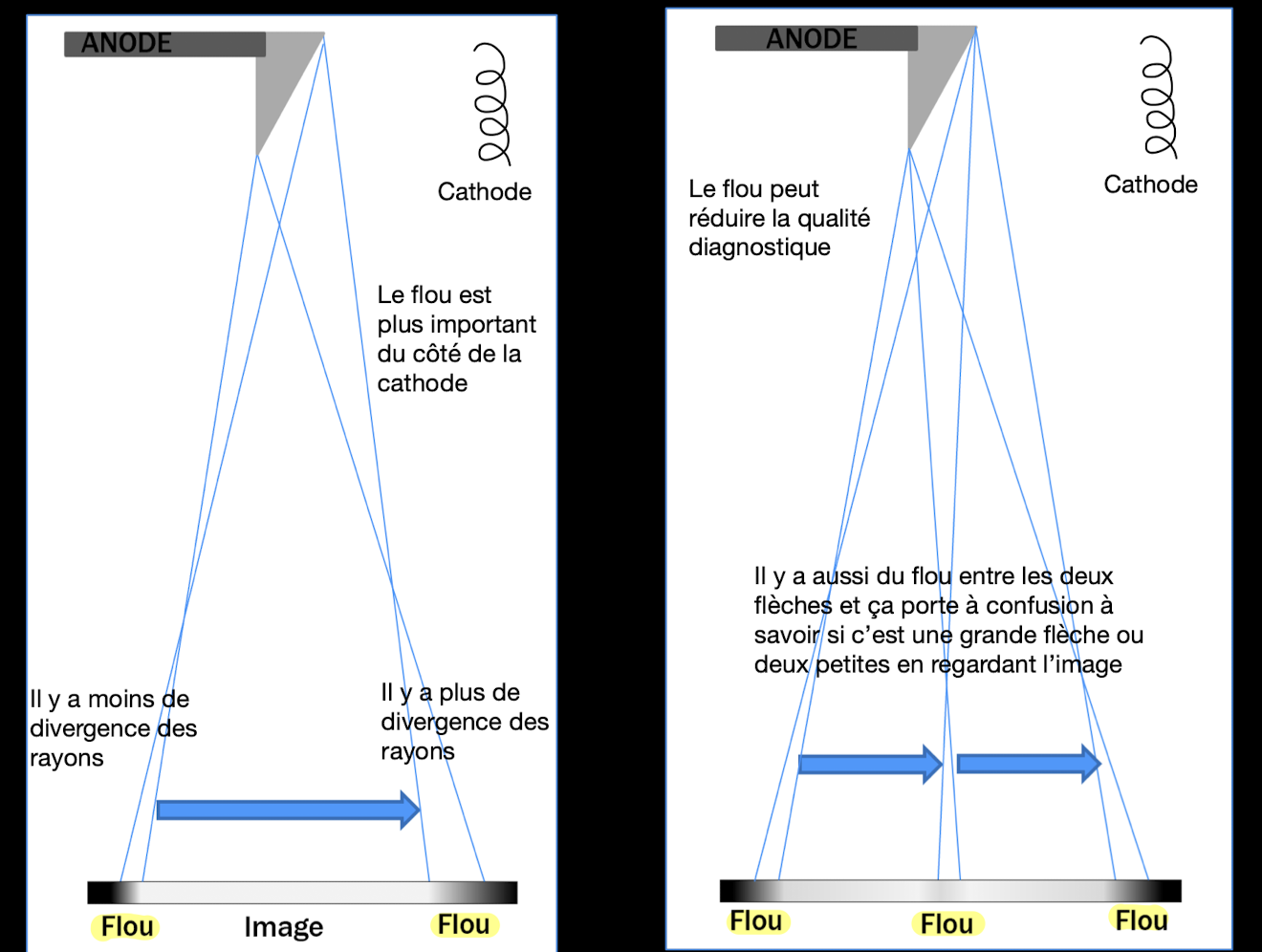 ANODE

Cathode

Le flou est plus important du côté de la cathode

Il y a moins de divergence des rayons

Il y a plus de divergence des rayons

Flou

Image

Flou

ANODE

Cathode

Le flou peut réduire la qualité diagnostique

Il y a aussi du flou entre les deux flèches et ça porte à confusion à savoir si c'est une grande flèche ou deux petites en regardant l'image

Flou

Flou

Flou